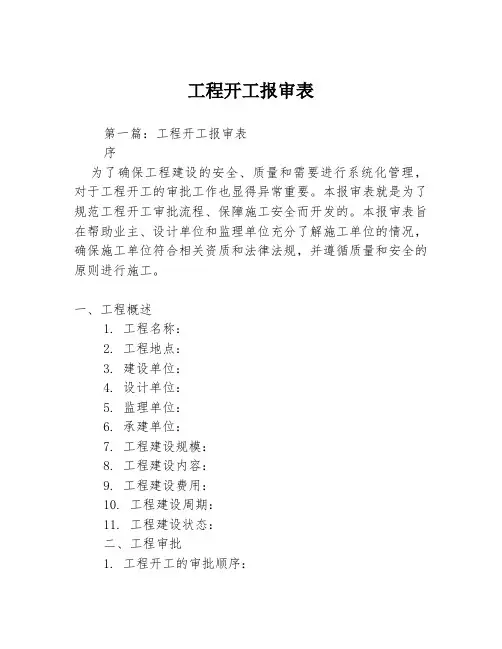 工程开工报审表

第一篇：工程开工报审表

序

为了确保工程建设的安全、质量和需要进行系统化管理，对于工程开工的审批工作也显得异常重要。本报审表就是为了规范工程开工审批流程、保障施工安全而开发的。本报审表旨在帮助业主、设计单位和监理单位充分了解施工单位的情况，确保施工单位符合相关资质和法律法规，并遵循质量和安全的原则进行施工。

一、工程概述

1. 工程名称：
2. 工程地点：
3. 建设单位：
4. 设计单位：
5. 监理单位：
6. 承建单位：
7. 工程建设规模：
8. 工程建设内容：
9. 工程建设费用：
10. 工程建设周期：
11. 工程建设状态：

二、工程审批

1. 工程开工的审批顺序：